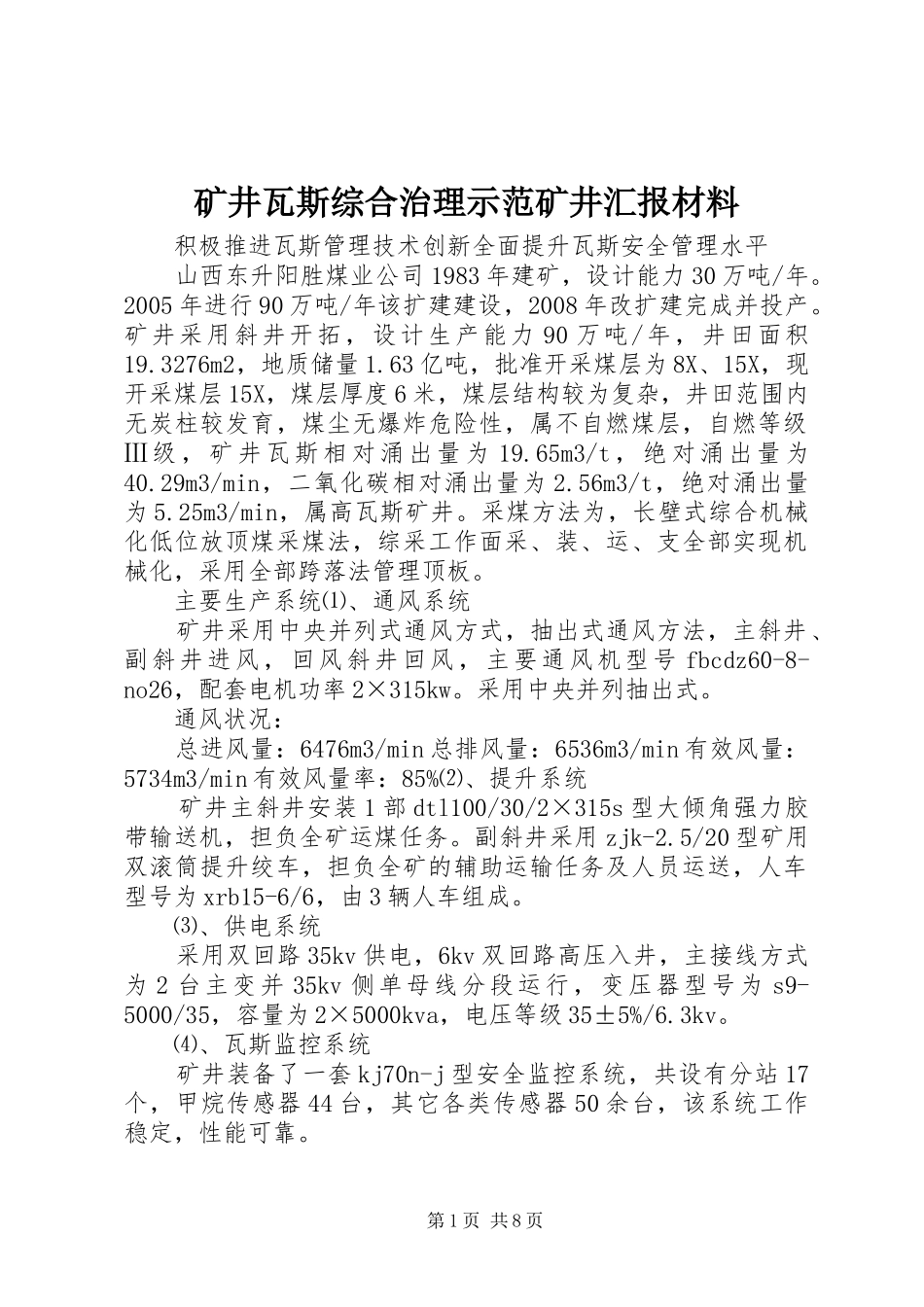 矿井瓦斯综合治理示范矿井汇报材料

积极推进瓦斯管理技术创新全面提升瓦斯安全管理水平

山西东升阳胜煤业公司1983年建矿，设计能力30万吨/年。2005年进行90万吨/年该扩建建设，2008年改扩建完成并投产。矿井采用斜井开拓，设计生产能力90万吨/年，井田面积19.3276m2，地质储量1.63亿吨，批准开采煤层为8X、15X，现开采煤层15X，煤层厚度6米，煤层结构较为复杂，井田范围内无炭柱较发育，煤尘无爆炸危险性，属不自燃煤层，自燃等级Ⅲ级，矿井瓦斯相对涌出量为19.65m3/t，绝对涌出量为40.29m3/min，二氧化碳相对涌出量为2.56m3/t，绝对涌出量为5.25m3/min，属高瓦斯矿井。采煤方法为，长壁式综合机械化低位放顶煤采煤法，综采工作面采、装、运、支全部实现机械化，采用全部跨落法管理顶板。

主要生产系统⑴、通风系统

矿井采用中央并列式通风方式，抽出式通风方法，主斜井、副斜井进风，回风斜井回风，主要通风机型号fbcdz60-8-no26，配套电机功率2×315kw。采用中央并列抽出式。

通风状况：

总进风量：6476m3/min总排风量：6536m3/min有效风量：5734m3/min有效风量率：85%⑵、提升系统

矿井主斜井安装1部dtl100/30/2×315s型大倾角强力胶带输送机，担负全矿运煤任务。副斜井采用zjk-2.5/20型矿用双滚筒提升绞车，担负全矿的辅助运输任务及人员运送，人车型号为xrb15-6/6，由3辆人车组成。

⑶、供电系统

采用双回路35kv供电，6kv双回路高压入井，主接线方式为2台主变并35kv侧单母线分段运行，变压器型号为s9-5000/35，容量为2×5000kva，电压等级35±5%/6.3kv。

⑷、瓦斯监控系统

矿井装备了一套kj70n-j型安全监控系统，共设有分站17个，甲烷传感器44台，其它各类传感器50余台，该系统工作稳定，性能可靠。

第1页 共8页